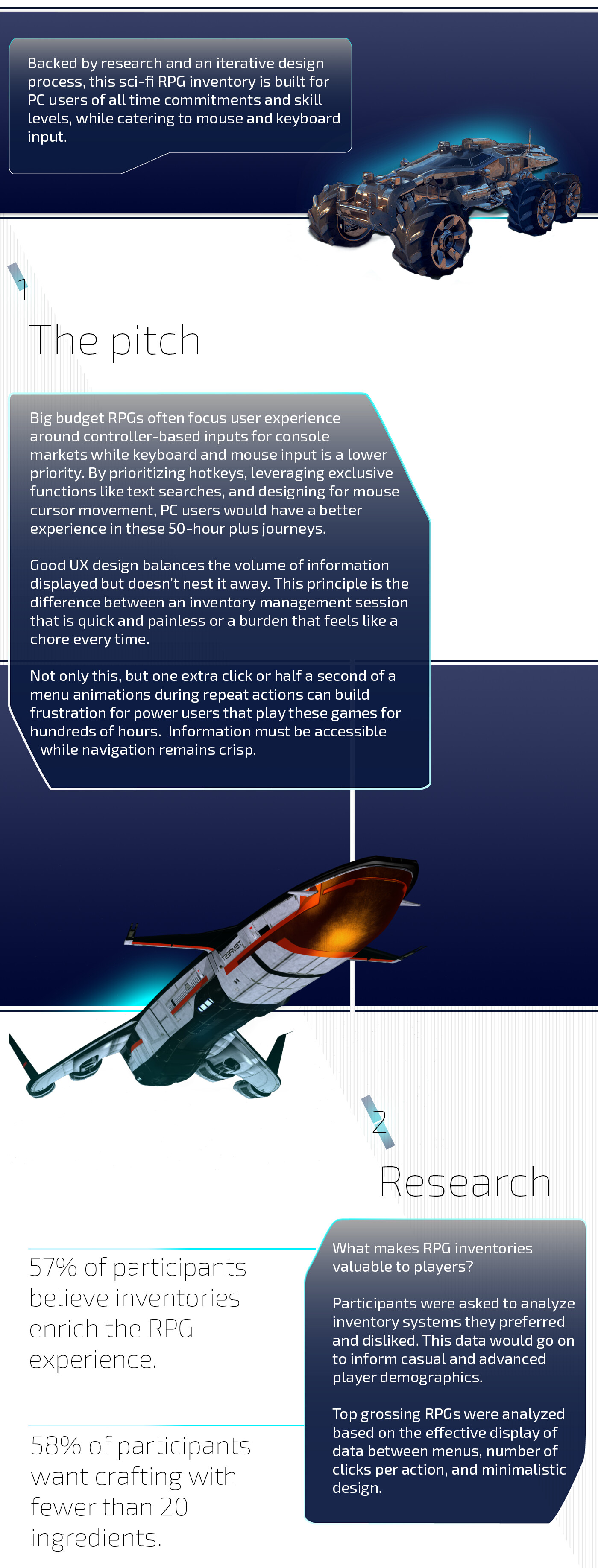 Backed by research and an iterative design process, this sci-fi RPG inventory is built for PC users of all time commitments and skill levels, while catering to mouse and keyboard input.

1

The pitch

Big budget RPGs often focus user experience around controller-based inputs for console markets while keyboard and mouse input is a lower priority. By prioritizing hotkeys, leveraging exclusive functions like text searches, and designing for mouse cursor movement, PC users would have a better experience in these 50-hour plus journeys.

Good UX design balances the volume of information displayed but doesn't nest it away. This principle is the difference between an inventory management session that is quick and painless or a burden that feels like a chore every time.

Not only this, but one extra click or half a second of a menu animations during repeat actions can build frustration for power users that play these games for hundreds of hours. Information must be accessible while navigation remains crisp.

2

Research

57% of participants believe inventories enrich the RPG experience.

58% of participants want crafting with fewer than 20 ingredients.

What makes RPG inventories valuable to players?

Participants were asked to analyze inventory systems they preferred and disliked. This data would go on to inform casual and advanced player demographics.

Top grossing RPGs were analyzed based on the effective display of data between menus, number of clicks per action, and minimalistic design.